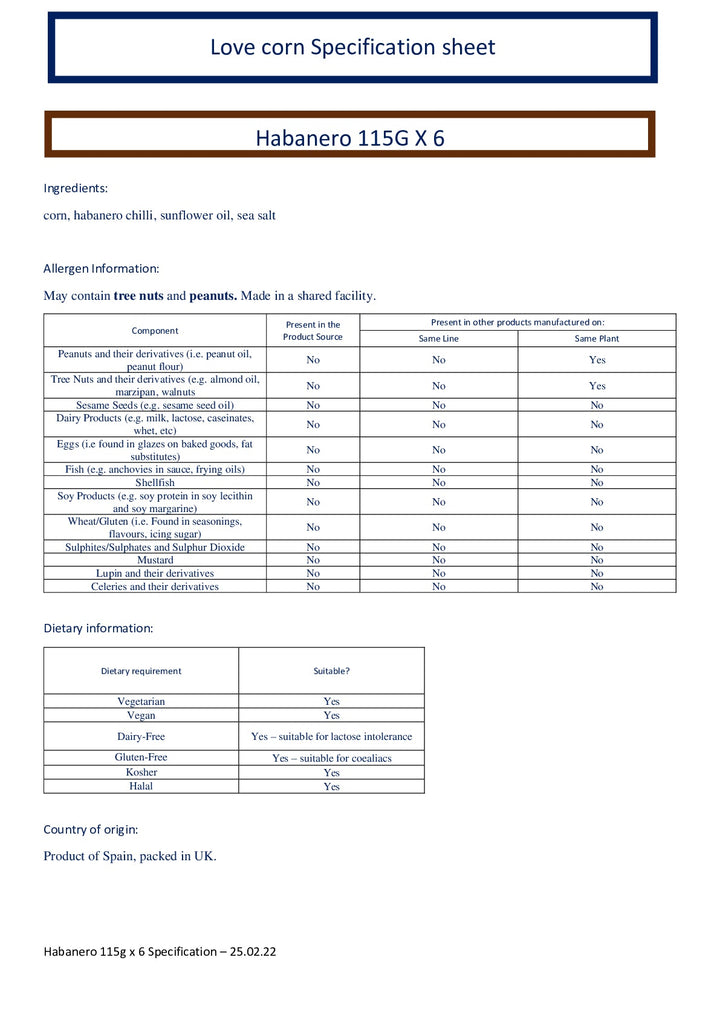 Love corn Specification sheet

Habanero 115G X 6

Ingredients:

corn, habanero chilli, sunflower oil, sea salt

Allergen Information:

May contain **tree nuts** and **peanuts.** Made in a shared facility.

| Component | Present in the Product Source | Present in other products manufactured on: Same Line | Present in other products manufactured on: Same Plant |
|---|---|---|---|
| Peanuts and their derivatives (i.e. peanut oil, peanut flour) | No | No | Yes |
| Tree Nuts and their derivatives (e.g. almond oil, marzipan, walnuts | No | No | Yes |
| Sesame Seeds (e.g. sesame seed oil) | No | No | No |
| Dairy Products (e.g. milk, lactose, caseinates, whet, etc) | No | No | No |
| Eggs (i.e found in glazes on baked goods, fat substitutes) | No | No | No |
| Fish (e.g. anchovies in sauce, frying oils) | No | No | No |
| Shellfish | No | No | No |
| Soy Products (e.g. soy protein in soy lecithin and soy margarine) | No | No | No |
| Wheat/Gluten (i.e. Found in seasonings, flavours, icing sugar) | No | No | No |
| Sulphites/Sulphates and Sulphur Dioxide | No | No | No |
| Mustard | No | No | No |
| Lupin and their derivatives | No | No | No |
| Celeries and their derivatives | No | No | No |

Dietary information:

| Dietary requirement | Suitable? |
|---|---|
| Vegetarian | Yes |
| Vegan | Yes |
| Dairy-Free | Yes – suitable for lactose intolerance |
| Gluten-Free | Yes – suitable for coealiacs |
| Kosher | Yes |
| Halal | Yes |

Country of origin:

Product of Spain, packed in UK.

Habanero 115g x 6 Specification – 25.02.22